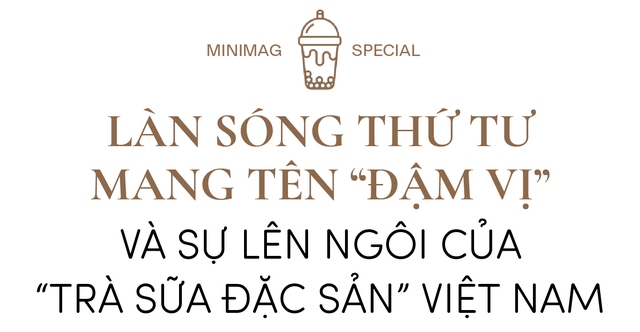 MINIMAG SPECIAL

LÀN SÓNG THỨ TƯ MANG TÊN “ĐẬM VỊ”

VÀ SỰ LÊN NGÔI CỦA “TRÀ SỮA ĐẶC SẢN” VIỆT NAM